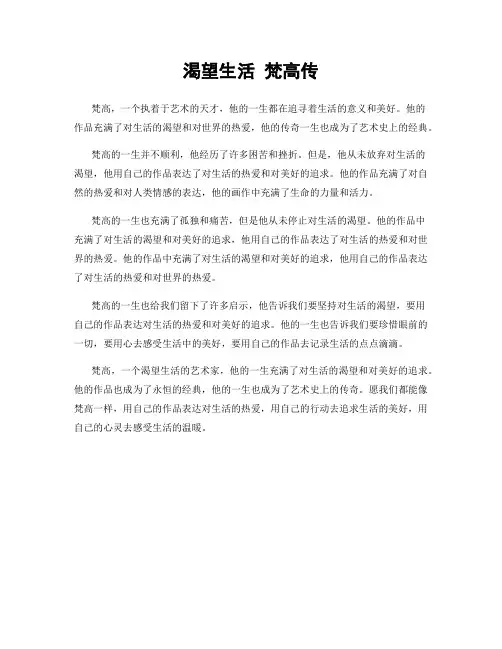 渴望生活 梵高传

梵高，一个执着于艺术的天才，他的一生都在追寻着生活的意义和美好。他的作品充满了对生活的渴望和对世界的热爱，他的传奇一生也成为了艺术史上的经典。

梵高的一生并不顺利，他经历了许多困苦和挫折。但是，他从未放弃对生活的渴望，他用自己的作品表达了对生活的热爱和对美好的追求。他的作品充满了对自然的热爱和对人类情感的表达，他的画作中充满了生命的力量和活力。

梵高的一生也充满了孤独和痛苦，但是他从未停止对生活的渴望。他的作品中充满了对生活的渴望和对美好的追求，他用自己的作品表达了对生活的热爱和对世界的热爱。他的作品中充满了对生活的渴望和对美好的追求，他用自己的作品表达了对生活的热爱和对世界的热爱。

梵高的一生也给我们留下了许多启示，他告诉我们要坚持对生活的渴望，要用自己的作品表达对生活的热爱和对美好的追求。他的一生也告诉我们要珍惜眼前的一切，要用心去感受生活中的美好，要用自己的作品去记录生活的点点滴滴。

梵高，一个渴望生活的艺术家，他的一生充满了对生活的渴望和对美好的追求。他的作品也成为了永恒的经典，他的一生也成为了艺术史上的传奇。愿我们都能像梵高一样，用自己的作品表达对生活的热爱，用自己的行动去追求生活的美好，用自己的心灵去感受生活的温暖。